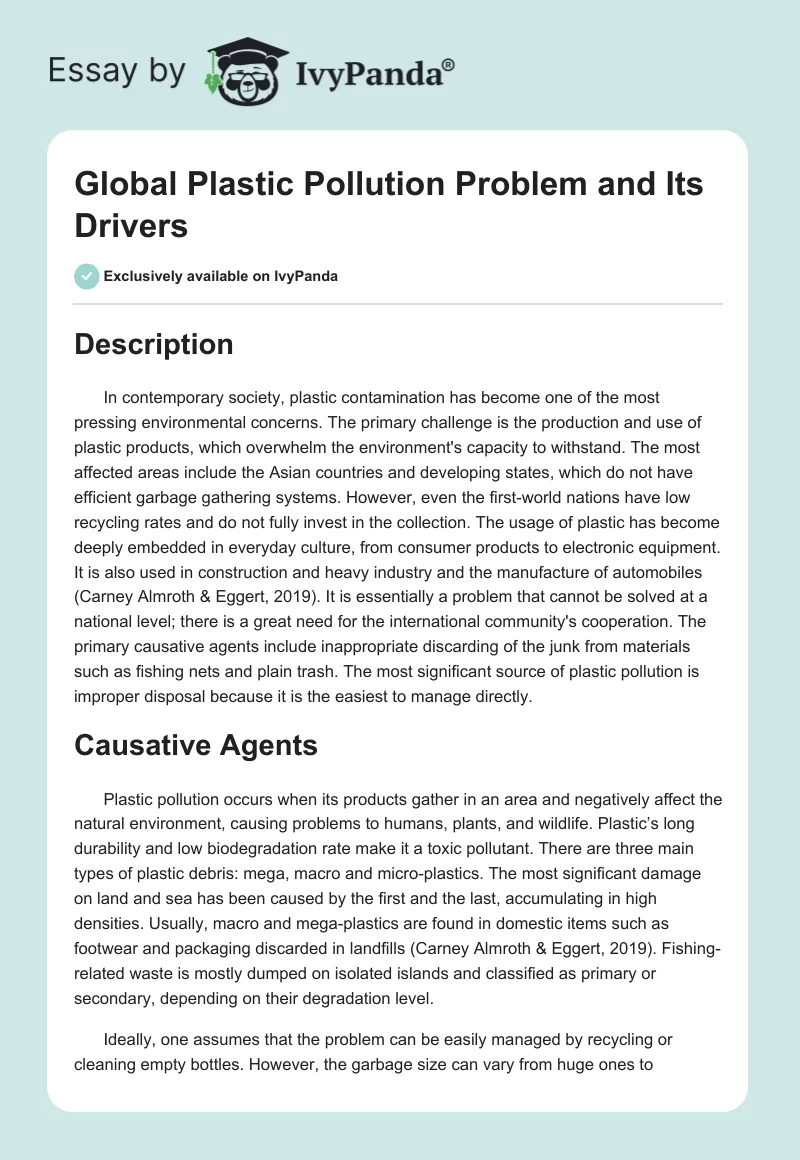 Essay by IvyPanda®

Global Plastic Pollution Problem and Its Drivers

Exclusively available on IvyPanda

Description

In contemporary society, plastic contamination has become one of the most pressing environmental concerns. The primary challenge is the production and use of plastic products, which overwhelm the environment's capacity to withstand. The most affected areas include the Asian countries and developing states, which do not have efficient garbage gathering systems. However, even the first-world nations have low recycling rates and do not fully invest in the collection. The usage of plastic has become deeply embedded in everyday culture, from consumer products to electronic equipment. It is also used in construction and heavy industry and the manufacture of automobiles (Carney Almroth & Eggert, 2019). It is essentially a problem that cannot be solved at a national level; there is a great need for the international community's cooperation. The primary causative agents include inappropriate discarding of the junk from materials such as fishing nets and plain trash. The most significant source of plastic pollution is improper disposal because it is the easiest to manage directly.

Causative Agents

Plastic pollution occurs when its products gather in an area and negatively affect the natural environment, causing problems to humans, plants, and wildlife. Plastic's long durability and low biodegradation rate make it a toxic pollutant. There are three main types of plastic debris: mega, macro and micro-plastics. The most significant damage on land and sea has been caused by the first and the last, accumulating in high densities. Usually, macro and mega-plastics are found in domestic items such as footwear and packaging discarded in landfills (Carney Almroth & Eggert, 2019). Fishing-related waste is mostly dumped on isolated islands and classified as primary or secondary, depending on their degradation level.

Ideally, one assumes that the problem can be easily managed by recycling or cleaning empty bottles. However, the garbage size can vary from huge ones to